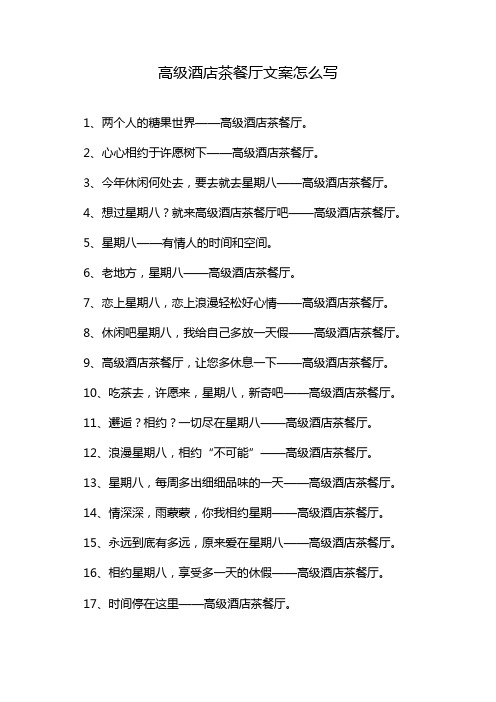 高级酒店茶餐厅文案怎么写

1、两个人的糖果世界——高级酒店茶餐厅。

2、心心相约于许愿树下——高级酒店茶餐厅。

3、今年休闲何处去，要去就去星期八——高级酒店茶餐厅。

4、想过星期八？就来高级酒店茶餐厅吧——高级酒店茶餐厅。

5、星期八——有情人的时间和空间。

6、老地方，星期八——高级酒店茶餐厅。

7、恋上星期八，恋上浪漫轻松好心情——高级酒店茶餐厅。

8、休闲吧星期八，我给自己多放一天假——高级酒店茶餐厅。

9、高级酒店茶餐厅，让您多休息一下——高级酒店茶餐厅。

10、吃茶去，许愿来，星期八，新奇吧——高级酒店茶餐厅。

11、邂逅？相约？一切尽在星期八——高级酒店茶餐厅。

12、浪漫星期八，相约“不可能”——高级酒店茶餐厅。

13、星期八，每周多出细细品味的一天——高级酒店茶餐厅。

14、情深深，雨蒙蒙，你我相约星期——高级酒店茶餐厅。

15、永远到底有多远，原来爱在星期八——高级酒店茶餐厅。

16、相约星期八，享受多一天的休假——高级酒店茶餐厅。

17、时间停在这里——高级酒店茶餐厅。